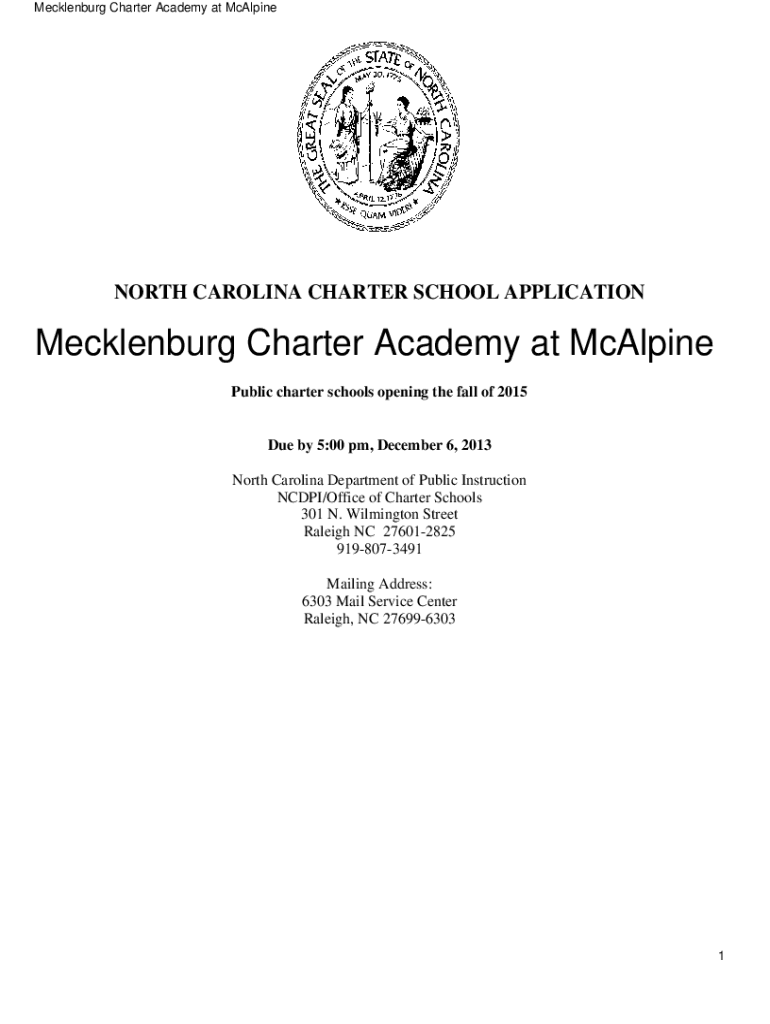 Mecklenburg Charter Academy at McAlpine

THE GREAT SEAL OF THE STATE OF NORTH CAROLINA
MAY 20, 1775
APRIL 12, 1776
ESSE QUAM VIDERI

NORTH CAROLINA CHARTER SCHOOL APPLICATION

Mecklenburg Charter Academy at McAlpine

Public charter schools opening the fall of 2015

Due by 5:00 pm, December 6, 2013

North Carolina Department of Public Instruction
NCDPI/Office of Charter Schools
301 N. Wilmington Street
Raleigh NC 27601-2825
919-807-3491

Mailing Address:
6303 Mail Service Center
Raleigh, NC 27699-6303

1